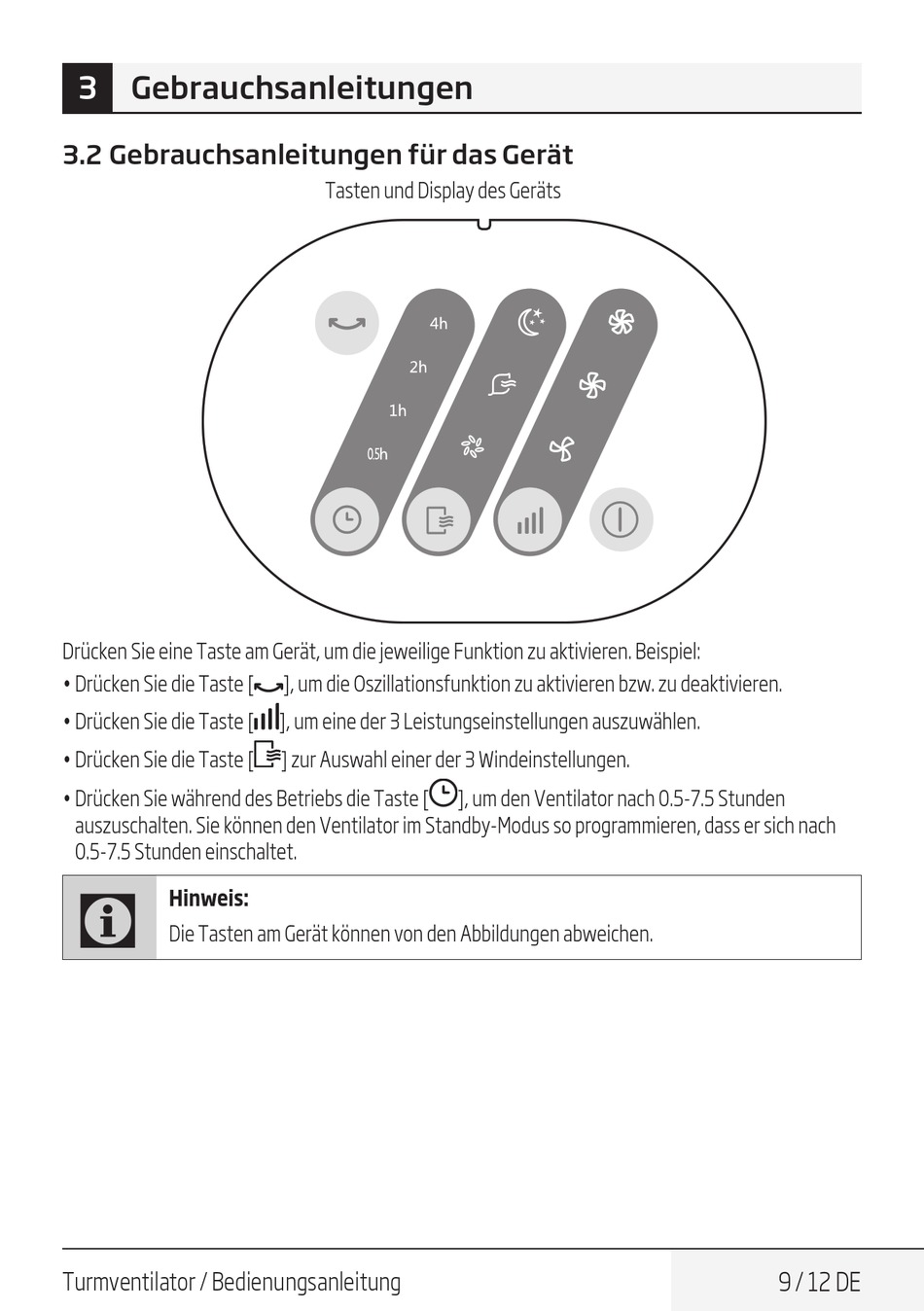 3 Gebrauchsanleitungen

3.2 Gebrauchsanleitungen für das Gerät

Tasten und Display des Geräts

4h
2h
1h
0.5h

Drücken Sie eine Taste am Gerät, um die jeweilige Funktion zu aktivieren. Beispiel:

• Drücken Sie die Taste [ ], um die Oszillationsfunktion zu aktivieren bzw. zu deaktivieren.

• Drücken Sie die Taste [ ], um eine der 3 Leistungseinstellungen auszuwählen.

• Drücken Sie die Taste [ ] zur Auswahl einer der 3 Windeinstellungen.

• Drücken Sie während des Betriebs die Taste [ ], um den Ventilator nach 0.5-7.5 Stunden auszuschalten. Sie können den Ventilator im Standby-Modus so programmieren, dass er sich nach 0.5-7.5 Stunden einschaltet.

Hinweis:
Die Tasten am Gerät können von den Abbildungen abweichen.

Turmventilator / Bedienungsanleitung 9 / 12 DE